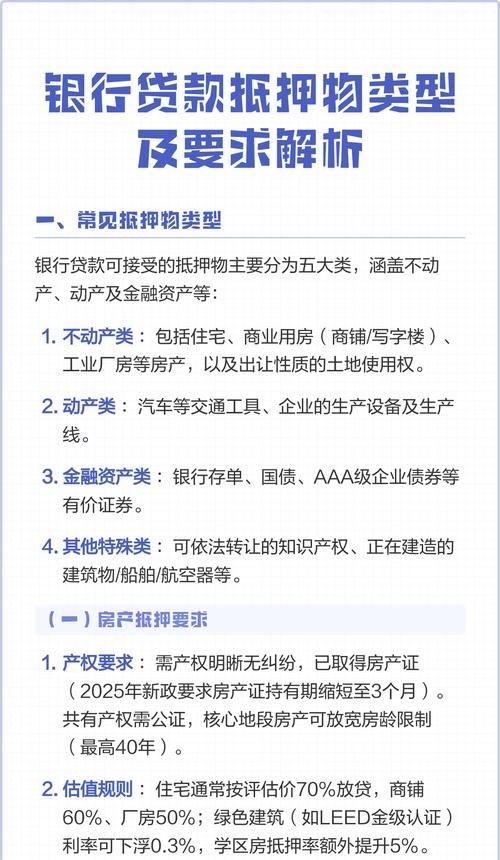 银行贷款抵押物类型及要求解析

一、常见抵押物类型

银行贷款可接受的抵押物主要分为五大类，涵盖不动产、动产及金融资产等：

1. 不动产类：包括住宅、商业用房（商铺/写字楼）、工业厂房等房产，以及出让性质的土地使用权。

2. 动产类：汽车等交通工具、企业的生产设备及生产线。

3. 金融资产类：银行存单、国债、AAA级企业债券等有价证券。

4. 其他特殊类：可依法转让的知识产权、正在建造的建筑物/船舶/航空器等。

（一）房产抵押要求

1. 产权要求：需产权明晰无纠纷，已取得房产证（2025年新政要求房产证持有期缩短至3个月）。共有产权需公证，核心地段房产可放宽房龄限制（最高40年）。

2. 估值规则：住宅通常按评估价70%放贷，商铺60%、厂房50%；绿色建筑（如LEED金级认证）利率可下浮0.3%，学区房抵押率额外提升5%。